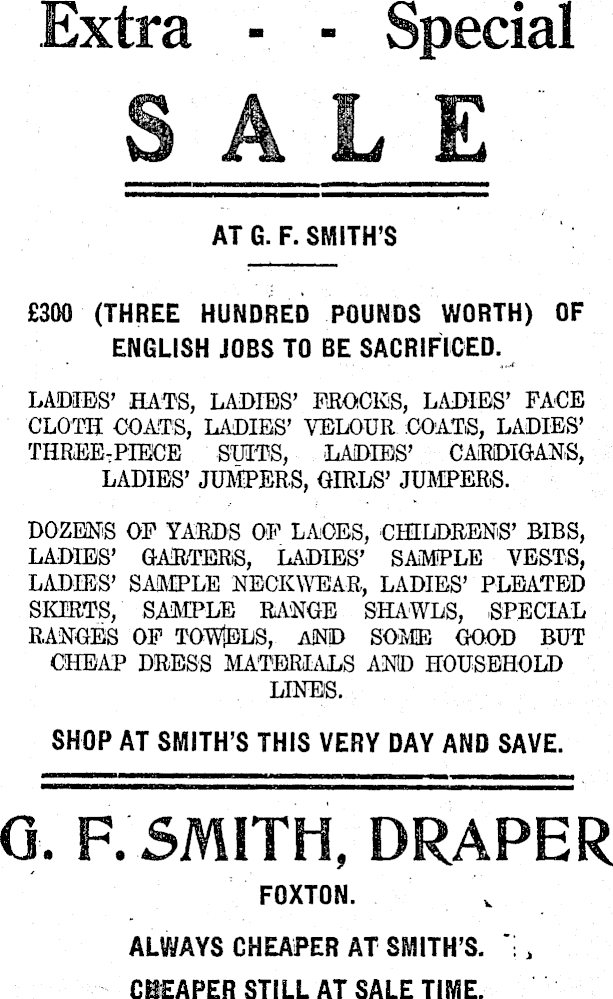 Extra - - Special

SALE

AT G. F. SMITH'S

£300 (THREE HUNDRED POUNDS WORTH) OF ENGLISH JOBS TO BE SACRIFICED.

LADIES' HATS, LADIES' FROCKS, LADIES' FACE CLOTH COATS, LADIES' VELOUR COATS, LADIES' THREE-PIECE SUITS, LADIES' CARDIGANS, LADIES' JUMPERS, GIRLS' JUMPERS.

DOZENS OF YARDS OF LACES, CHILDRENS' BIBS, LADIES' GARTERS, LADIES' SAMPLE VESTS, LADIES' SAMPLE NECKWEAR, LADIES' PLEATED SKIRTS, SAMPLE RANGE SHAWLS, SPECIAL RANGES OF TOWELS, AND SOME GOOD BUT CHEAP DRESS MATERIALS AND HOUSEHOLD LINES.

SHOP AT SMITH'S THIS VERY DAY AND SAVE.

G. F. SMITH, DRAPER

FOXTON.

ALWAYS CHEAPER AT SMITH'S.

CHEAPER STILL AT SALE TIME.